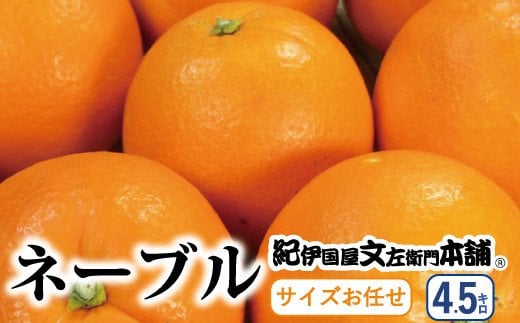 ネーブル

紀伊国屋文左衛門本舗®

サイズお任せ

4.5キロ